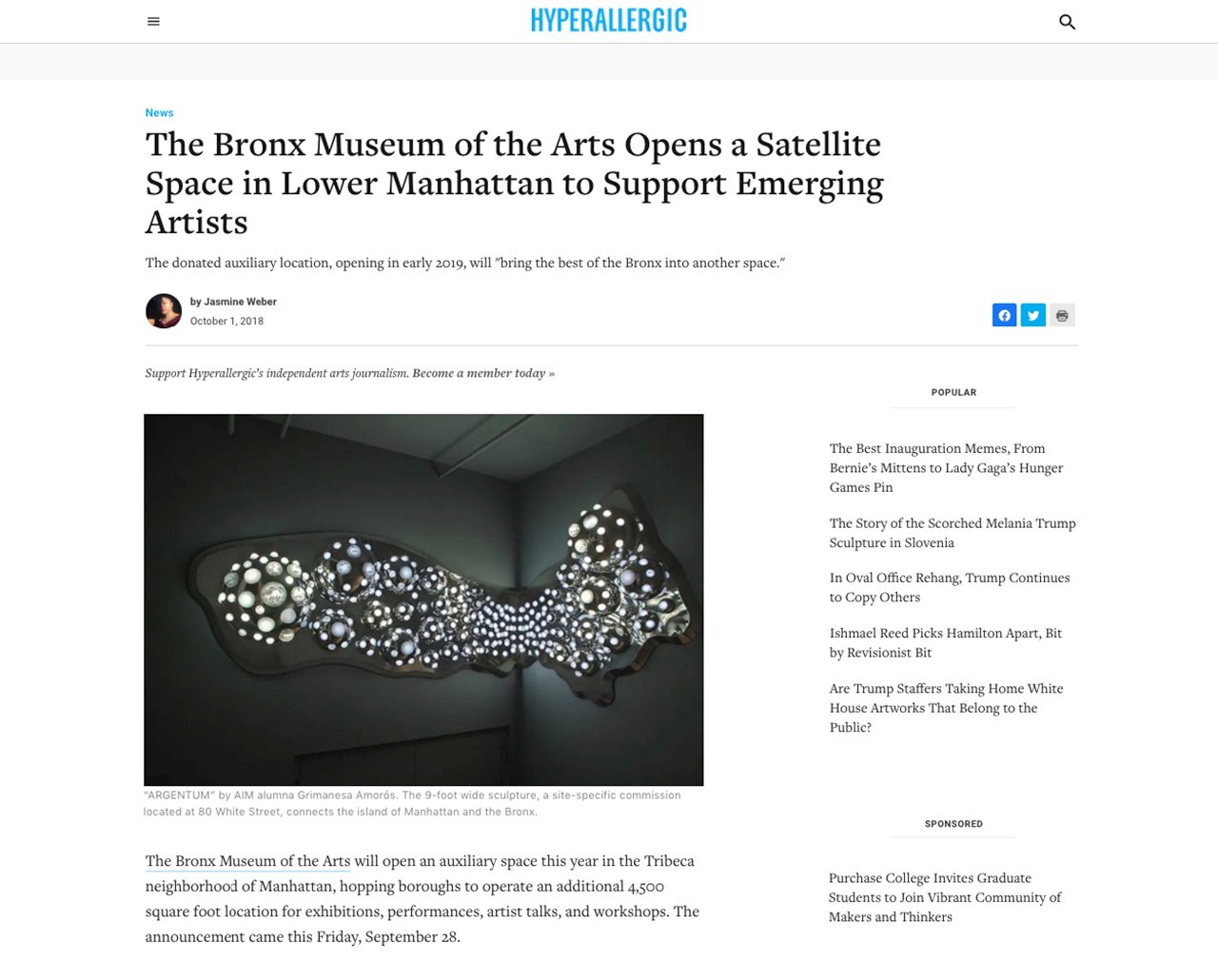 HYPERALLERGIC

News

The Bronx Museum of the Arts Opens a Satellite Space in Lower Manhattan to Support Emerging Artists

The donated auxiliary location, opening in early 2019, will "bring the best of the Bronx into another space."

by Jasmine Weber
October 1, 2018

Support Hyperallergic's independent arts journalism. Become a member today »

"ARGENTUM" by AIM alumna Grimanesa Amorós. The 9-foot wide sculpture, a site-specific commission located at 80 White Street, connects the island of Manhattan and the Bronx.

The Bronx Museum of the Arts will open an auxiliary space this year in the Tribeca neighborhood of Manhattan, hopping boroughs to operate an additional 4,500 square foot location for exhibitions, performances, artist talks, and workshops. The announcement came this Friday, September 28.

POPULAR

The Best Inauguration Memes, From Bernie's Mittens to Lady Gaga's Hunger Games Pin

The Story of the Scorched Melania Trump Sculpture in Slovenia

In Oval Office Rehang, Trump Continues to Copy Others

Ishmael Reed Picks Hamilton Apart, Bit by Revisionist Bit

Are Trump Staffers Taking Home White House Artworks That Belong to the Public?

SPONSORED

Purchase College Invites Graduate Students to Join Vibrant Community of Makers and Thinkers